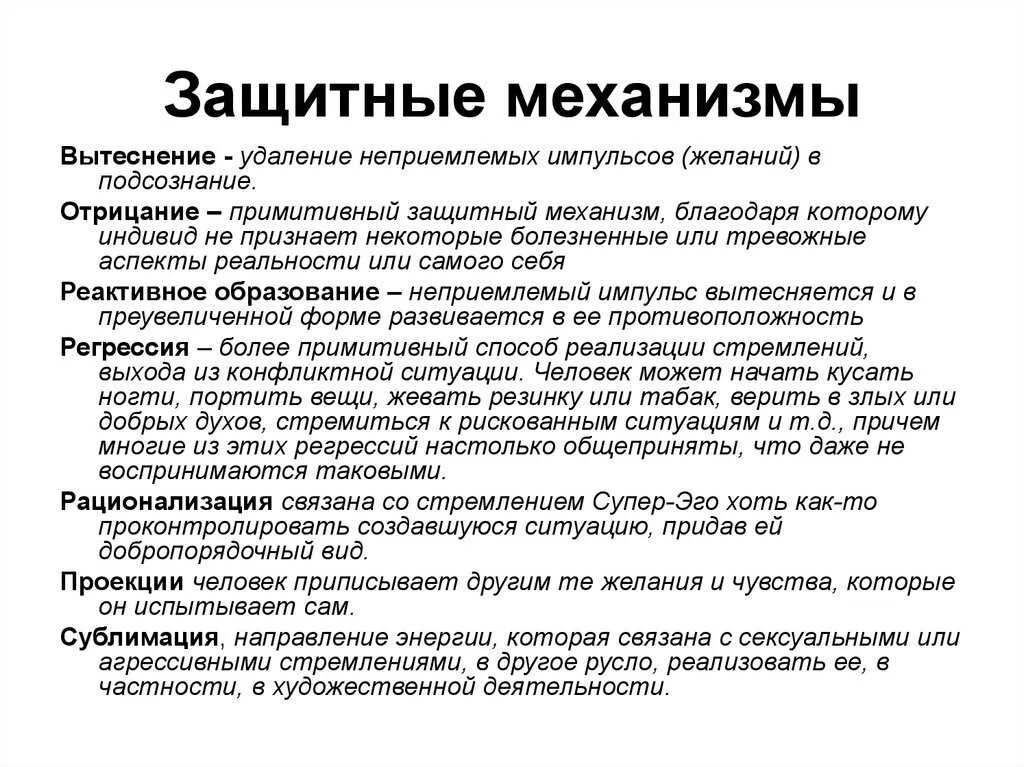 Защитные механизмы

Вытеснение - удаление неприемлемых импульсов (желаний) в подсознание.

Отрицание – примитивный защитный механизм, благодаря которому индивид не признает некоторые болезненные или тревожные аспекты реальности или самого себя

Реактивное образование – неприемлемый импульс вытесняется и в преувеличенной форме развивается в ее противоположность

Регрессия – более примитивный способ реализации стремлений, выхода из конфликтной ситуации. Человек может начать кусать ногти, портить вещи, жевать резинку или табак, верить в злых или добрых духов, стремиться к рискованным ситуациям и т.д., причем многие из этих регрессий настолько общеприняты, что даже не воспринимаются таковыми.

Рационализация связана со стремлением Супер-Эго хоть как-то проконтролировать создавшуюся ситуацию, придав ей добропорядочный вид.

Проекции человек приписывает другим те желания и чувства, которые он испытывает сам.

Сублимация, направление энергии, которая связана с сексуальными или агрессивными стремлениями, в другое русло, реализовать ее, в частности, в художественной деятельности.